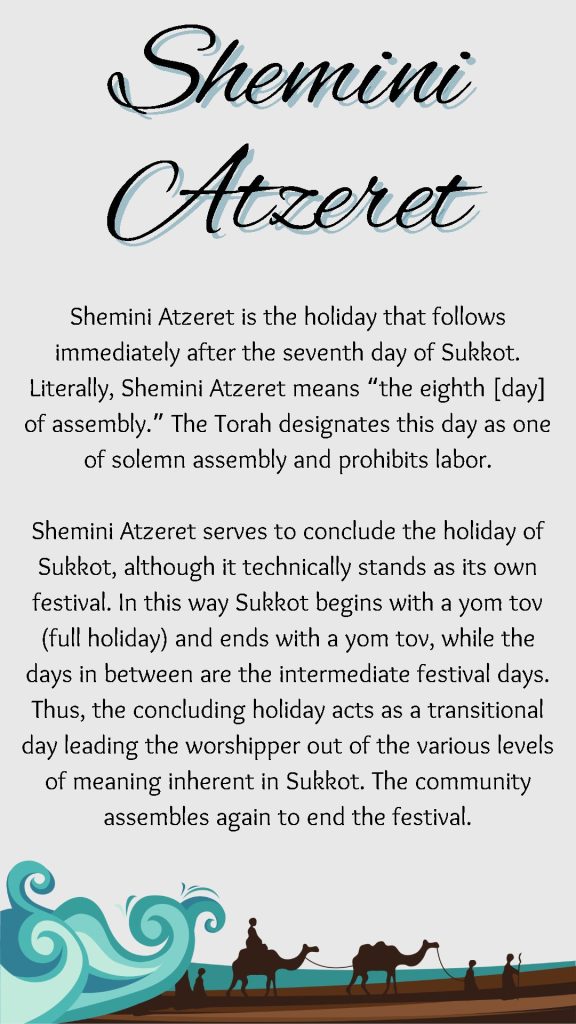 Shemini Atzeret

Shemini Atzeret is the holiday that follows immediately after the seventh day of Sukkot. Literally, Shemini Atzeret means “the eighth [day] of assembly.” The Torah designates this day as one of solemn assembly and prohibits labor.

Shemini Atzeret serves to conclude the holiday of Sukkot, although it technically stands as its own festival. In this way Sukkot begins with a yom tov (full holiday) and ends with a yom tov, while the days in between are the intermediate festival days. Thus, the concluding holiday acts as a transitional day leading the worshipper out of the various levels of meaning inherent in Sukkot. The community assembles again to end the festival.